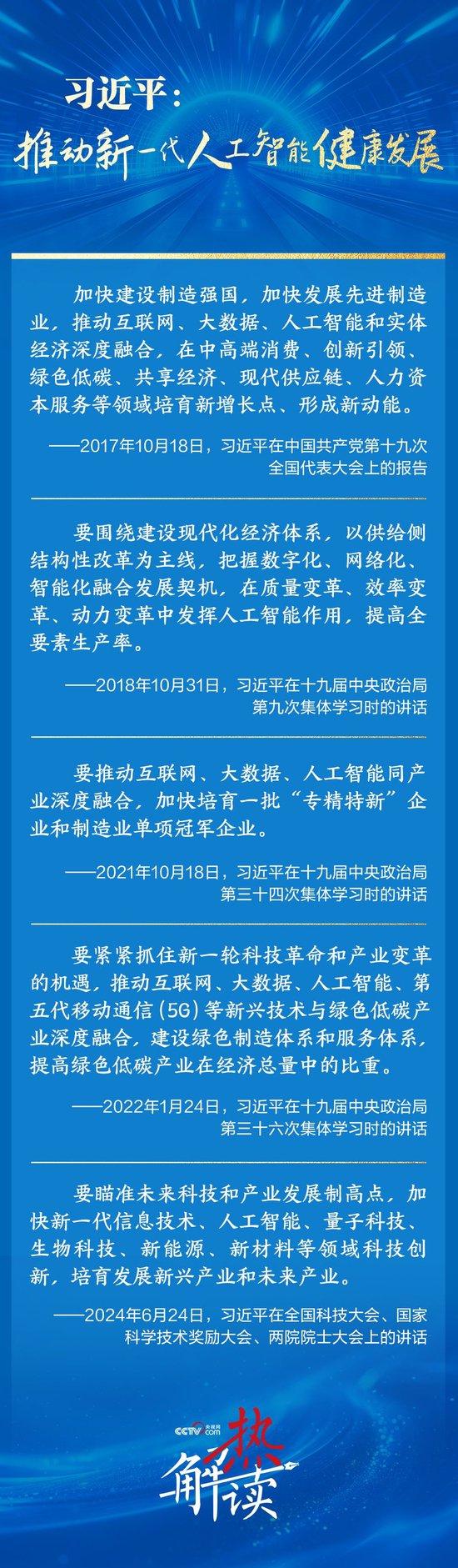 习近平：
推动新一代人工智能健康发展

加快建设制造强国，加快发展先进制造业，推动互联网、大数据、人工智能和实体经济深度融合，在中高端消费、创新引领、绿色低碳、共享经济、现代供应链、人力资本服务等领域培育新增长点、形成新动能。

——2017年10月18日，习近平在中国共产党第十九次全国代表大会上的报告

要围绕建设现代化经济体系，以供给侧结构性改革为主线，把握数字化、网络化、智能化融合发展契机，在质量变革、效率变革、动力变革中发挥人工智能作用，提高全要素生产率。

——2018年10月31日，习近平在十九届中央政治局第九次集体学习时的讲话

要推动互联网、大数据、人工智能同产业深度融合，加快培育一批“专精特新”企业和制造业单项冠军企业。

——2021年10月18日，习近平在十九届中央政治局第三十四次集体学习时的讲话

要紧紧抓住新一轮科技革命和产业变革的机遇，推动互联网、大数据、人工智能、第五代移动通信（5G）等新兴技术与绿色低碳产业深度融合，建设绿色制造体系和服务体系，提高绿色低碳产业在经济总量中的比重。

——2022年1月24日，习近平在十九届中央政治局第三十六次集体学习时的讲话

要瞄准未来科技和产业发展制高点，加快新一代信息技术、人工智能、量子科技、生物科技、新能源、新材料等领域科技创新，培育发展新兴产业和未来产业。

——2024年6月24日，习近平在全国科技大会、国家科学技术奖励大会、两院院士大会上的讲话

CCTV.com 央视网
热解读